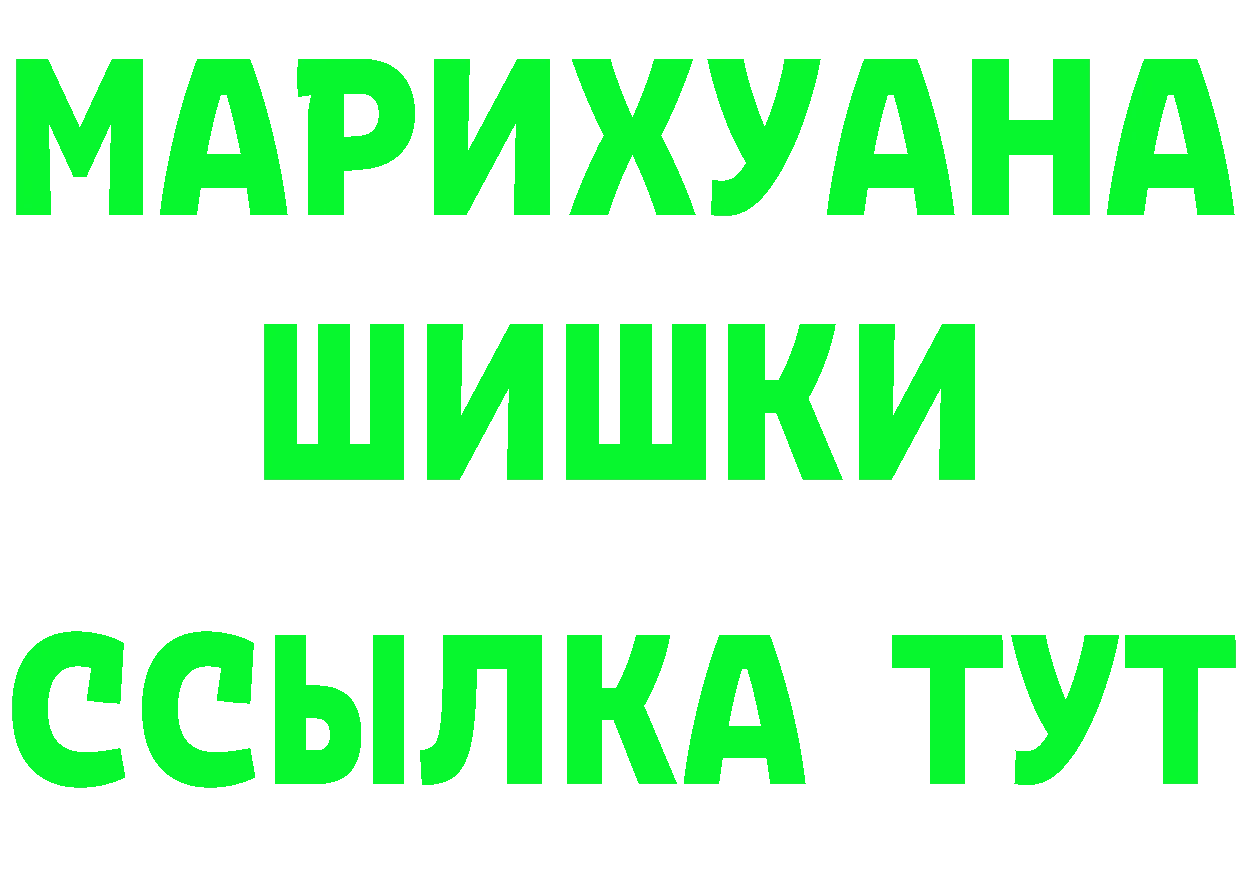 МАРИХУАНА
ШИШКИ
ССЫЛКА ТУТ